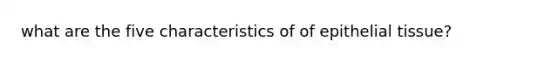 what are the five characteristics of of epithelial tissue?